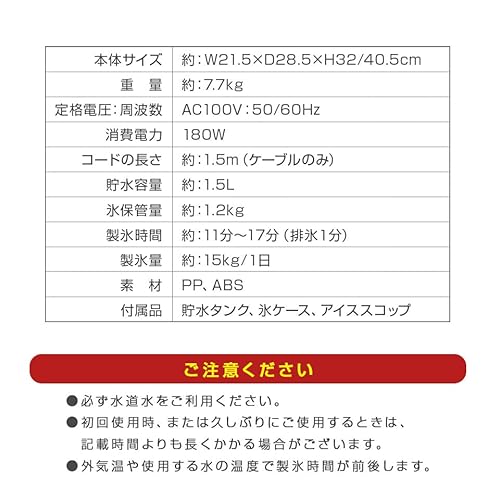 | 本体サイズ | 約：W21.5×D28.5×H32/40.5cm |
|---|---|
| 重　量 | 約：7.7kg |
| 定格電圧：周波数 | AC100V：50/60Hz |
| 消費電力 | 180W |
| コードの長さ | 約：1.5m（ケーブルのみ） |
| 貯水容量 | 約：1.5L |
| 氷保管量 | 約：1.2kg |
| 製氷時間 | 約：11分～17分（排氷1分） |
| 製氷量 | 約：15kg/1日 |
| 素　材 | PP、ABS |
| 付属品 | 貯水タンク、氷ケース、アイススコップ |

ご注意ください

●必ず水道水をご利用ください。

●初回使用時、または久しぶりにご使用するときは、記載時間よりも長くかかる場合がございます。

●外気温や使用する水の温度で製氷時間が前後します。